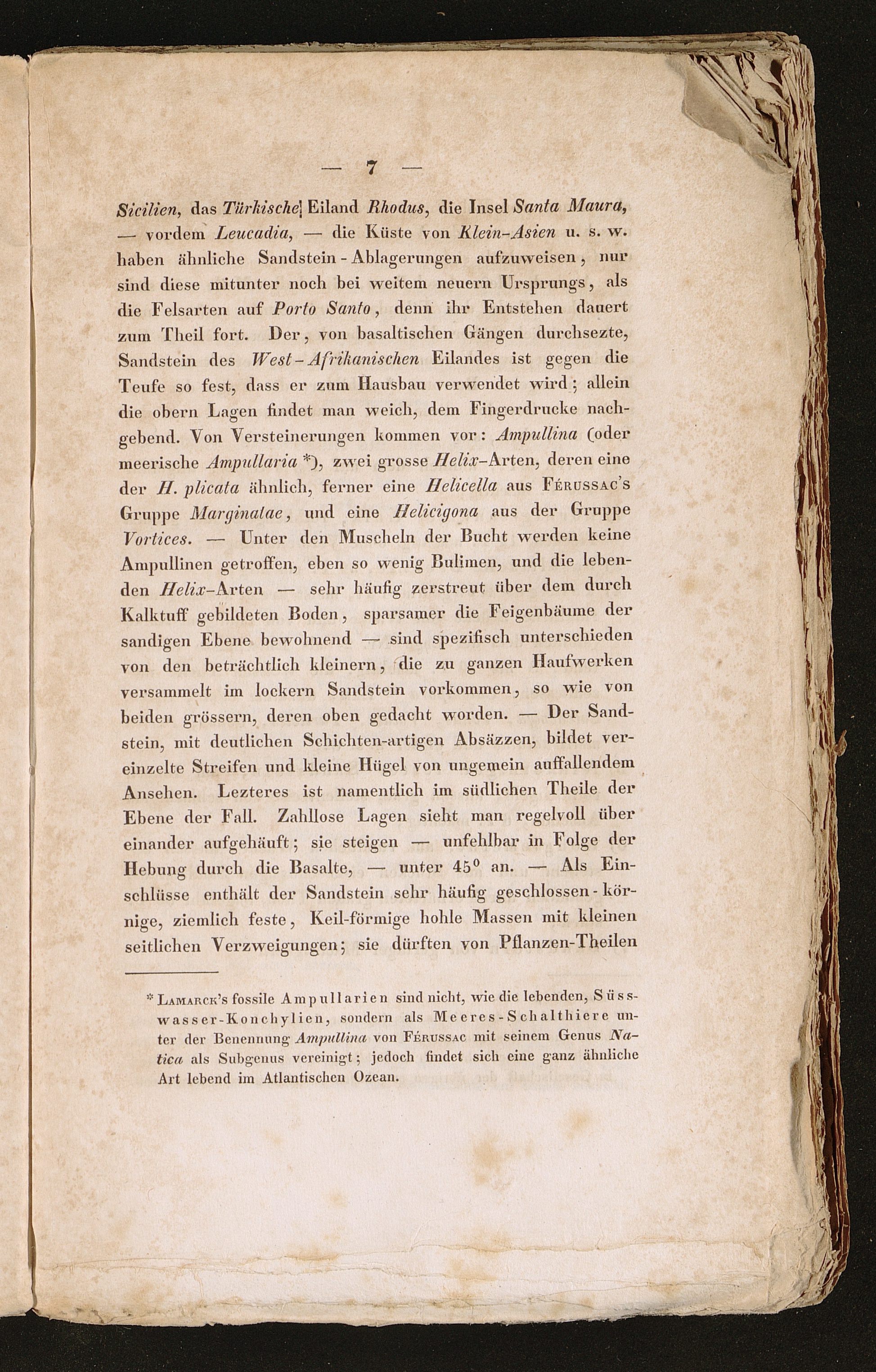 — 7 —

Sicilien, das Türkische Eiland Rhodus, die Insel Santa Maura, — vordem Leucadia, — die Küste von Klein-Asien u. s. w. haben ähnliche Sandstein-Ablagerungen aufzuweisen, nur sind diese mitunter noch bei weitem neuern Ursprungs, als die Felsarten auf Porto Santo, denn ihr Entstehen dauert zum Theil fort. Der, von basaltischen Gängen durchsezte, Sandstein des West-Afrikanischen Eilandes ist gegen die Teufe so fest, dass er zum Hausbau verwendet wird; allein die obern Lagen findet man weich, dem Fingerdrucke nachgebend. Von Versteinerungen kommen vor: Ampullina (oder meerische Ampullaria *), zwei grosse Helix-Arten, deren eine der H. plicata ähnlich, ferner eine Helicella aus Férussac's Gruppe Marginatae, und eine Helicigona aus der Gruppe Vortices. — Unter den Muscheln der Bucht werden keine Ampullinen getroffen, eben so wenig Bulimen, und die lebenden Helix-Arten — sehr häufig zerstreut über dem durch Kalktuff gebildeten Boden, sparsamer die Feigenbäume der sandigen Ebene bewohnend — sind spezifisch unterschieden von den beträchtlich kleinern, die zu ganzen Haufwerken versammelt im lockern Sandstein vorkommen, so wie von beiden grössern, deren oben gedacht worden. — Der Sandstein, mit deutlichen Schichten-artigen Absäzzen, bildet vereinzelte Streifen und kleine Hügel von ungemein auffallendem Ansehen. Lezteres ist namentlich im südlichen Theile der Ebene der Fall. Zahllose Lagen sieht man regelvoll über einander aufgehäuft; sie steigen — unfehlbar in Folge der Hebung durch die Basalte, — unter 45° an. — Als Einschlüsse enthält der Sandstein sehr häufig geschlossen-körnige, ziemlich feste, Keil-förmige hohle Massen mit kleinen seitlichen Verzweigungen; sie dürften von Pflanzen-Theilen

* Lamarck's fossile Ampullarien sind nicht, wie die lebenden, Süsswasser-Konchylien, sondern als Meeres-Schalthiere unter der Benennung Ampullina von Férussac mit seinem Genus Natica als Subgenus vereinigt; jedoch findet sich eine ganz ähnliche Art lebend im Atlantischen Ozean.